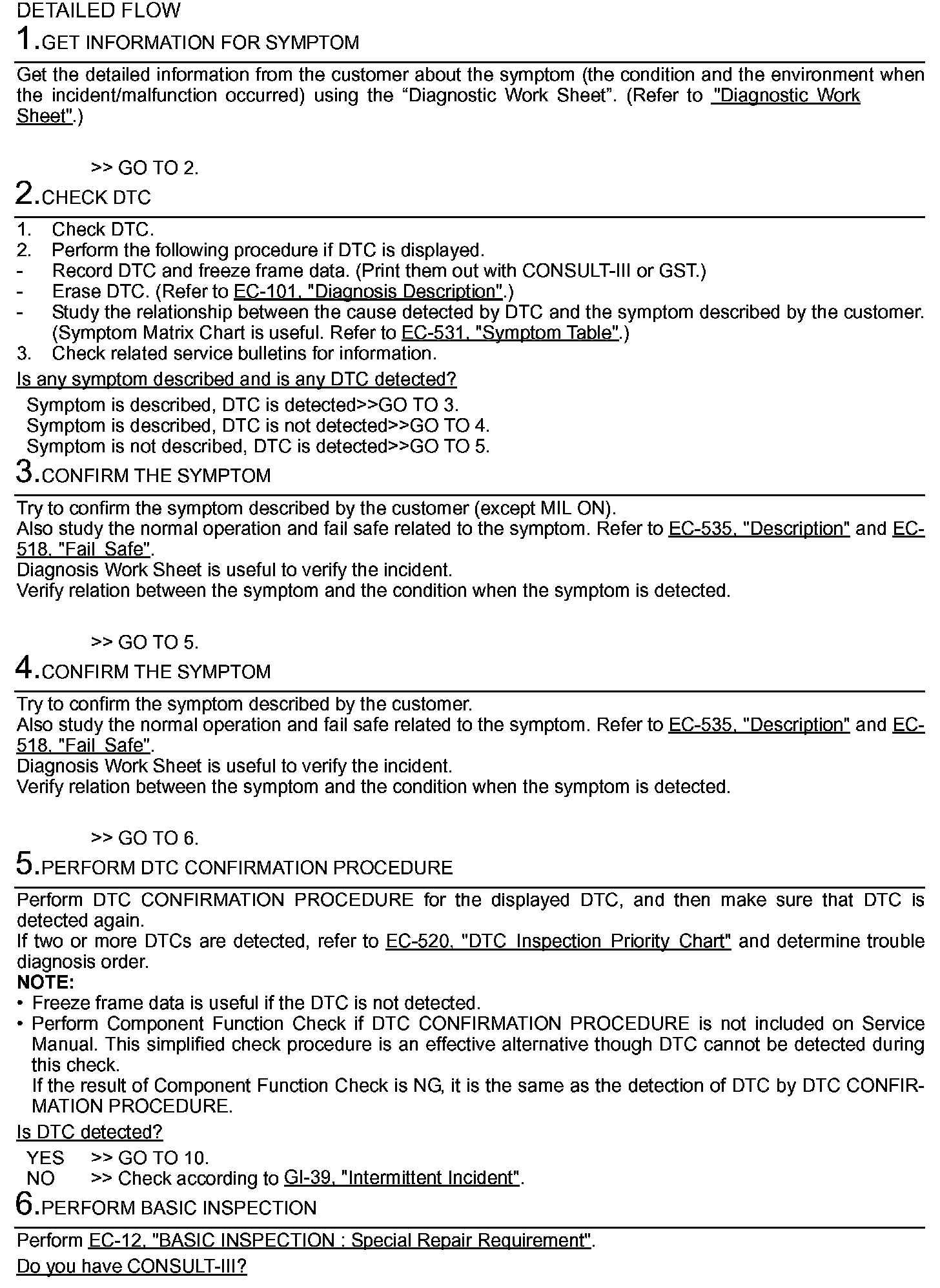 DETAILED FLOW

1.GET INFORMATION FOR SYMPTOM

Get the detailed information from the customer about the symptom (the condition and the environment when the incident/malfunction occurred) using the “Diagnostic Work Sheet”. (Refer to "Diagnostic Work Sheet".)

>> GO TO 2.

2.CHECK DTC

1. Check DTC.
2. Perform the following procedure if DTC is displayed.
- Record DTC and freeze frame data. (Print them out with CONSULT-III or GST.)
- Erase DTC. (Refer to EC-101, "Diagnosis Description".)
- Study the relationship between the cause detected by DTC and the symptom described by the customer. (Symptom Matrix Chart is useful. Refer to EC-531, "Symptom Table".)
3. Check related service bulletins for information.

Is any symptom described and is any DTC detected?

Symptom is described, DTC is detected>>GO TO 3.
Symptom is described, DTC is not detected>>GO TO 4.
Symptom is not described, DTC is detected>>GO TO 5.

3.CONFIRM THE SYMPTOM

Try to confirm the symptom described by the customer (except MIL ON).
Also study the normal operation and fail safe related to the symptom. Refer to EC-535, "Description" and EC-518, "Fail Safe".
Diagnosis Work Sheet is useful to verify the incident.
Verify relation between the symptom and the condition when the symptom is detected.

>> GO TO 5.

4.CONFIRM THE SYMPTOM

Try to confirm the symptom described by the customer.
Also study the normal operation and fail safe related to the symptom. Refer to EC-535, "Description" and EC-518, "Fail Safe".
Diagnosis Work Sheet is useful to verify the incident.
Verify relation between the symptom and the condition when the symptom is detected.

>> GO TO 6.

5.PERFORM DTC CONFIRMATION PROCEDURE

Perform DTC CONFIRMATION PROCEDURE for the displayed DTC, and then make sure that DTC is detected again.
If two or more DTCs are detected, refer to EC-520, "DTC Inspection Priority Chart" and determine trouble diagnosis order.
NOTE:
• Freeze frame data is useful if the DTC is not detected.
• Perform Component Function Check if DTC CONFIRMATION PROCEDURE is not included on Service Manual. This simplified check procedure is an effective alternative though DTC cannot be detected during this check.
If the result of Component Function Check is NG, it is the same as the detection of DTC by DTC CONFIRMATION PROCEDURE.

Is DTC detected?

YES >> GO TO 10.
NO >> Check according to GI-39, "Intermittent Incident".

6.PERFORM BASIC INSPECTION

Perform EC-12, "BASIC INSPECTION : Special Repair Requirement".

Do you have CONSULT-III?